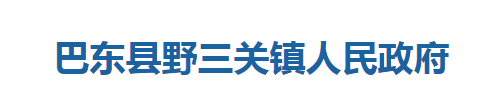 巴东县野三关镇人民政府